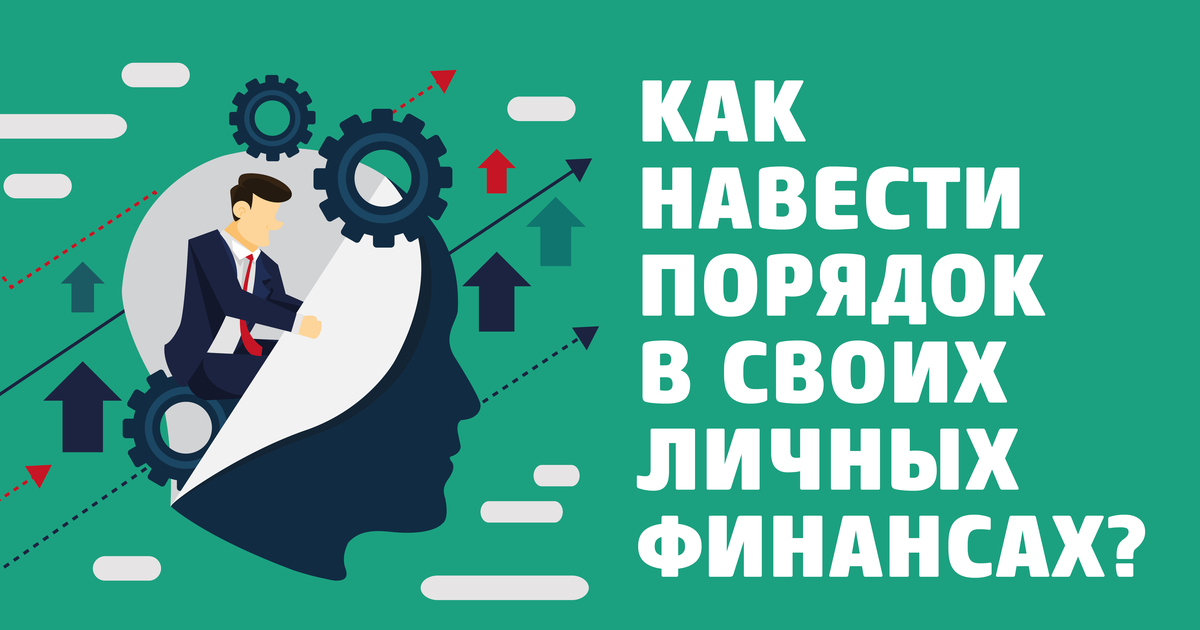 КАК НАВЕСТИ ПОРЯДОК В СВОИХ ЛИЧНЫХ ФИНАНСАХ?